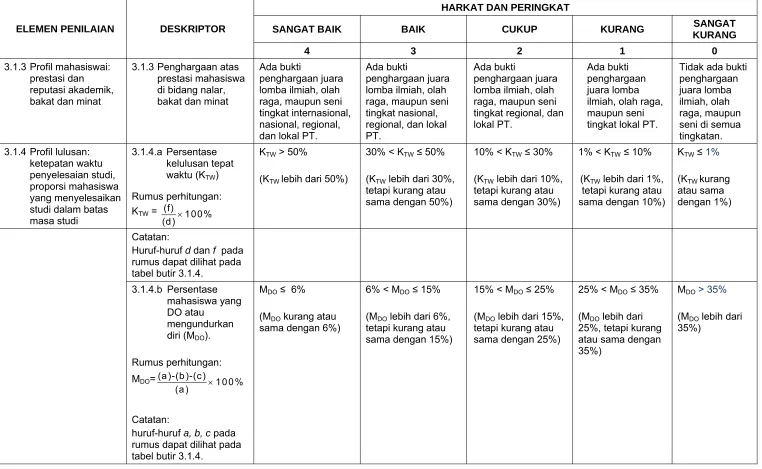 | ELEMEN PENILAIAN | DESKRIPTOR | HARKAT DAN PERINGKAT | | | | |
|---|---|---|---|---|---|---|
| | | SANGAT BAIK | BAIK | CUKUP | KURANG | SANGAT KURANG |
| | | 4 | 3 | 2 | 1 | 0 |
| 3.1.3 Profil mahasiswai: prestasi dan reputasi akademik, bakat dan minat | 3.1.3 Penghargaan atas prestasi mahasiswa di bidang nalar, bakat dan minat | Ada bukti penghargaan juara lomba ilmiah, olah raga, maupun seni tingkat internasional, nasional, regional, dan lokal PT. | Ada bukti penghargaan juara lomba ilmiah, olah raga, maupun seni tingkat nasional, regional, dan lokal PT. | Ada bukti penghargaan juara lomba ilmiah, olah raga, maupun seni tingkat regional, dan lokal PT. | Ada bukti penghargaan juara lomba ilmiah, olah raga, maupun seni tingkat lokal PT. | Tidak ada bukti penghargaan juara lomba ilmiah, olah raga, maupun seni di semua tingkatan. |
| 3.1.4 Profil lulusan: ketepatan waktu penyelesaian studi, proporsi mahasiswa yang menyelesaikan studi dalam batas masa studi | 3.1.4.a Persentase kelulusan tepat waktu ($K_{TW}$) Rumus perhitungan: $K_{TW} = \frac{(f)}{(d)} \times 100\%$ | $K_{TW} > 50\%$ ($K_{TW}$ lebih dari 50%) | $30\% < K_{TW} \leq 50\%$ ($K_{TW}$ lebih dari 30%, tetapi kurang atau sama dengan 50%) | $10\% < K_{TW} \leq 30\%$ ($K_{TW}$ lebih dari 10%, tetapi kurang atau sama dengan 30%) | $1\% < K_{TW} \leq 10\%$ ($K_{TW}$ lebih dari 1%, tetapi kurang atau sama dengan 10%) | $K_{TW} \leq 1\%$ ($K_{TW}$ kurang atau sama dengan 1%) |
| | Catatan: Huruf-huruf d dan f pada rumus dapat dilihat pada tabel butir 3.1.4. | | | | | |
| | 3.1.4.b Persentase mahasiswa yang DO atau mengundurkan diri ($M_{DO}$). Rumus perhitungan: $M_{DO} = \frac{(a)-(b)-(c)}{(a)} \times 100\%$ Catatan: huruf-huruf a, b, c pada rumus dapat dilihat pada tabel butir 3.1.4. | $M_{DO} \leq 6\%$ ($M_{DO}$ kurang atau sama dengan 6%) | $6\% < M_{DO} \leq 15\%$ ($M_{DO}$ lebih dari 6%, tetapi kurang atau sama dengan 15%) | $15\% < M_{DO} \leq 25\%$ ($M_{DO}$ lebih dari 15%, tetapi kurang atau sama dengan 25%) | $25\% < M_{DO} \leq 35\%$ ($M_{DO}$ lebih dari 25%, tetapi kurang atau sama dengan 35%) | $M_{DO} > 35\%$ ($M_{DO}$ lebih dari 35%) |